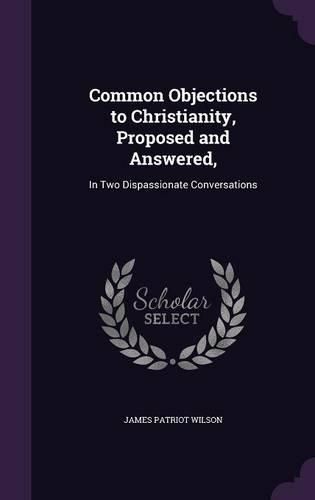 Common Objections to Christianity, Proposed and Answered,

In Two Dispassionate Conversations

Scholar
SELECT

JAMES PATRIOT WILSON